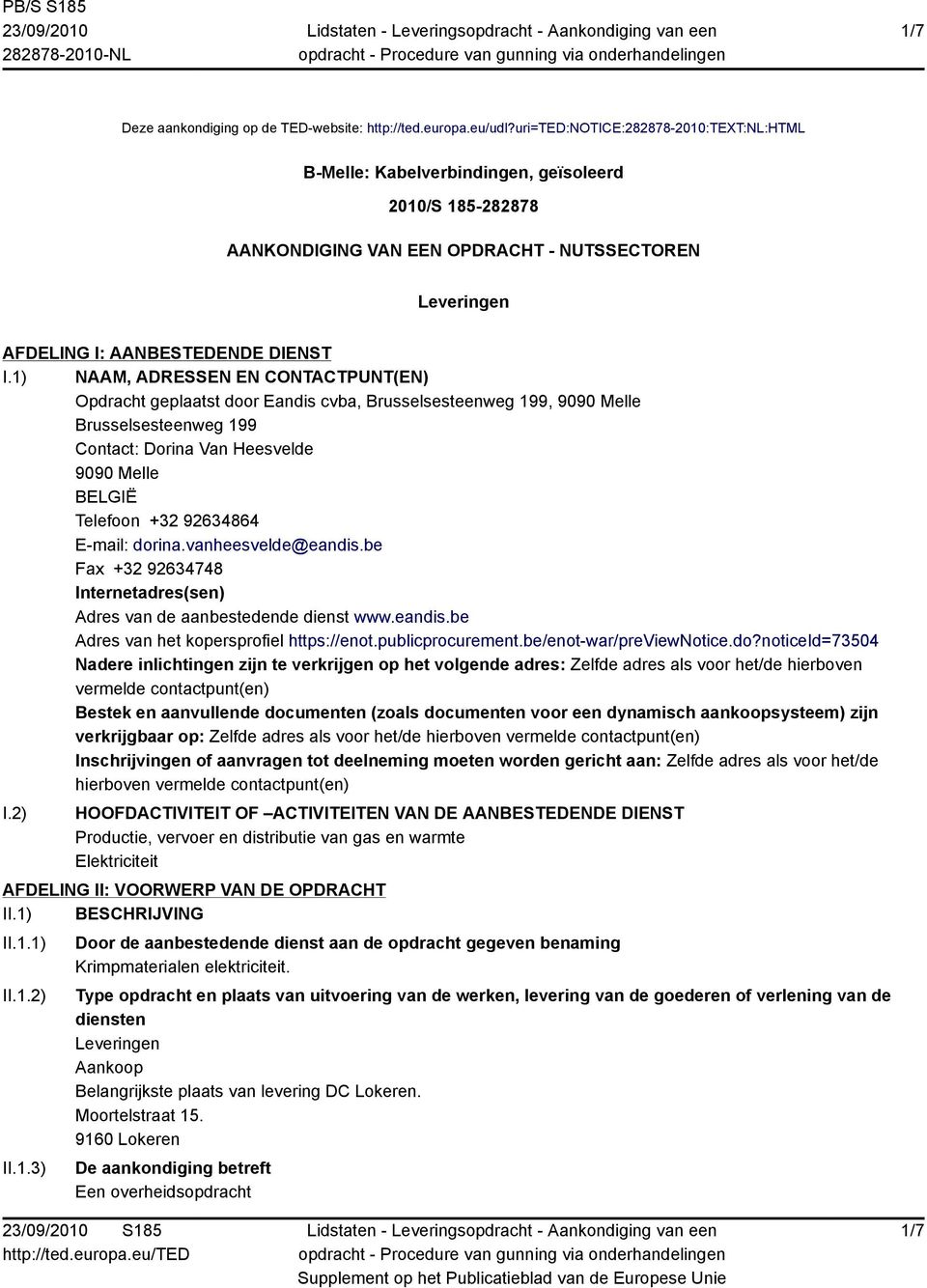 PB/S S185
23/09/2010
282878-2010-NL

Lidstaten - Leveringsopdracht - Aankondiging van een opdracht - Procedure van gunning via onderhandelingen

1/7

Deze aankondiging op de TED-website: http://ted.europa.eu/udl?uri=TED:NOTICE:282878-2010:TEXT:NL:HTML

B-Melle: Kabelverbindingen, geïsoleerd

2010/S 185-282878

AANKONDIGING VAN EEN OPDRACHT - NUTSSECTOREN

Leveringen

AFDELING I: AANBESTEDENDE DIENST

I.1) NAAM, ADRESSEN EN CONTACTPUNT(EN)
Opdracht geplaatst door Eandis cvba, Brusselsesteenweg 199, 9090 Melle
Brusselsesteenweg 199
Contact: Dorina Van Heesvelde
9090 Melle
BELGIË
Telefoon +32 92634864
E-mail: dorina.vanheesvelde@eandis.be
Fax +32 92634748
Internetadres(sen)
Adres van de aanbestedende dienst www.eandis.be
Adres van het kopersprofiel https://enot.publicprocurement.be/enot-war/preViewNotice.do?noticeId=73504
Nadere inlichtingen zijn te verkrijgen op het volgende adres: Zelfde adres als voor het/de hierboven vermelde contactpunt(en)
Bestek en aanvullende documenten (zoals documenten voor een dynamisch aankoopsysteem) zijn verkrijgbaar op: Zelfde adres als voor het/de hierboven vermelde contactpunt(en)
Inschrijvingen of aanvragen tot deelneming moeten worden gericht aan: Zelfde adres als voor het/de hierboven vermelde contactpunt(en)

I.2) HOOFDACTIVITEIT OF –ACTIVITEITEN VAN DE AANBESTEDENDE DIENST
Productie, vervoer en distributie van gas en warmte
Elektriciteit

AFDELING II: VOORWERP VAN DE OPDRACHT

II.1) BESCHRIJVING

II.1.1) Door de aanbestedende dienst aan de opdracht gegeven benaming
Krimpmaterialen elektriciteit.

II.1.2) Type opdracht en plaats van uitvoering van de werken, levering van de goederen of verlening van de diensten
Leveringen
Aankoop
Belangrijkste plaats van levering DC Lokeren.
Moortelstraat 15.
9160 Lokeren

II.1.3) De aankondiging betreft
Een overheidsopdracht

23/09/2010 S185
http://ted.europa.eu/TED

Lidstaten - Leveringsopdracht - Aankondiging van een opdracht - Procedure van gunning via onderhandelingen
Supplement op het Publicatieblad van de Europese Unie

1/7